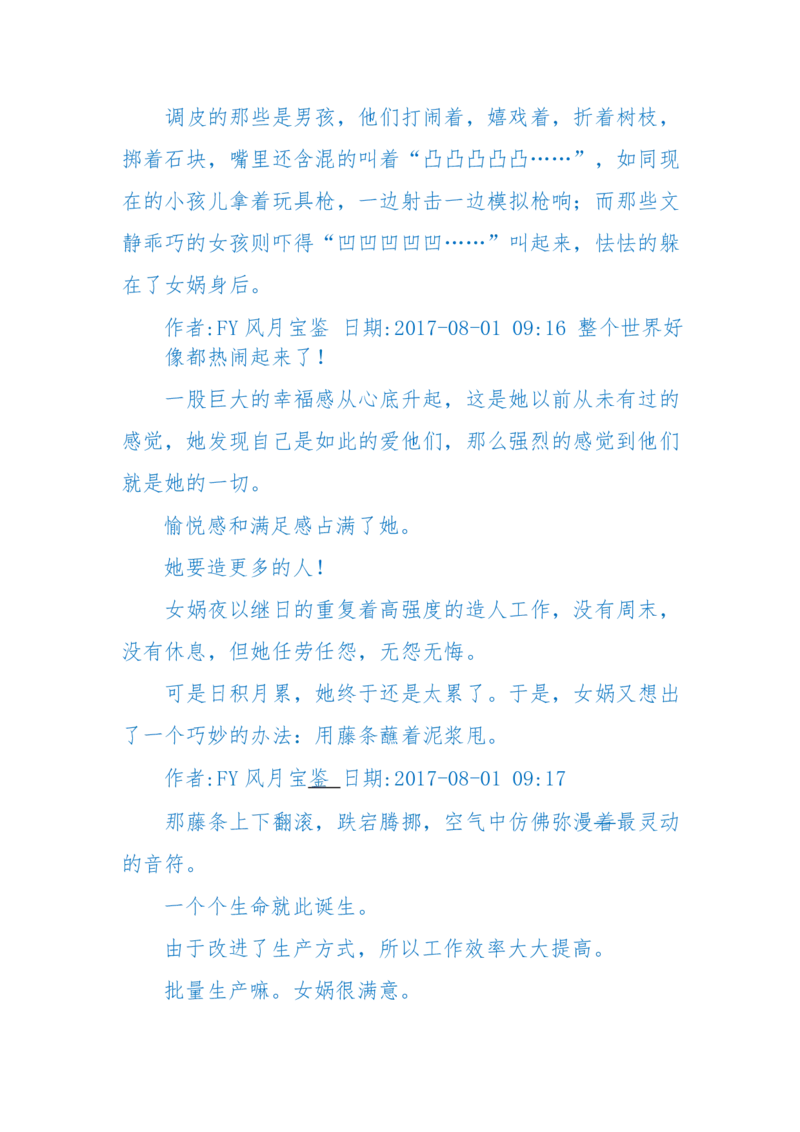 调皮的那些是男孩，他们打闹着，嬉戏着，折着树枝，掷着石块，嘴里还含混的叫着“凸凸凸凸凸……”，如同现在的小孩儿拿着玩具枪，一边射击一边模拟枪响；而那些文静乖巧的女孩则吓得“凹凹凹凹凹……”叫起来，怯怯的躲在了女娲身后。

作者:FY 风月宝鉴 日期:2017-08-01 09:16 整个世界好像都热闹起来了！

一股巨大的幸福感从心底升起，这是她以前从未有过的感觉，她发现自己是如此的爱他们，那么强烈的感觉到他们就是她的一切。

愉悦感和满足感占满了她。

她要造更多的人！

女娲夜以继日的重复着高强度的造人工作，没有周末，没有休息，但她任劳任怨，无怨无悔。

可是日积月累，她终于还是太累了。于是，女娲又想出了一个巧妙的办法：用藤条蘸着泥浆甩。

作者:FY 风月宝鉴 日期:2017-08-01 09:17

那藤条上下翻滚，跌宕腾挪，空气中仿佛弥漫着最灵动的音符。

一个个生命就此诞生。

由于改进了生产方式，所以工作效率大大提高。

批量生产嘛。女娲很满意。